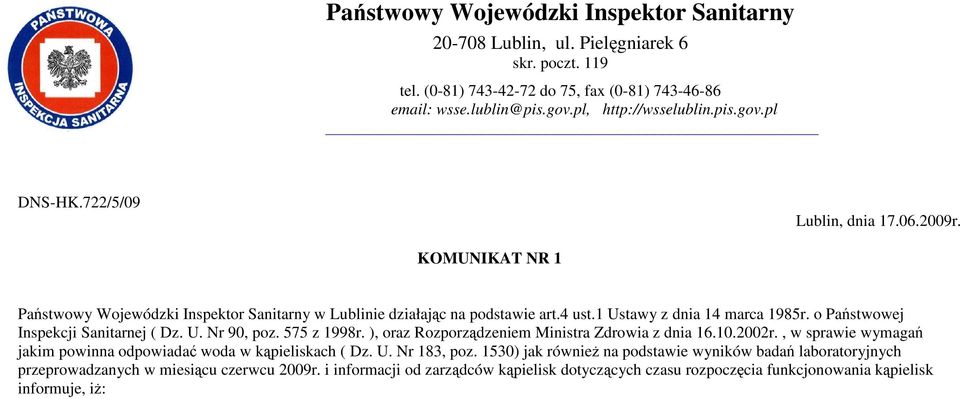 PAŃSTWOWA INSPEKCJA SANITARNA

Państwowy Wojewódzki Inspektor Sanitarny

20-708 Lublin, ul. Pielęgniarek 6
skr. poczt. 119

tel. (0-81) 743-42-72 do 75, fax (0-81) 743-46-86
email: wsse.lublin@pis.gov.pl, http://wsselublin.pis.gov.pl

DNS-HK.722/5/09

Lublin, dnia 17.06.2009r.

KOMUNIKAT NR 1

Państwowy Wojewódzki Inspektor Sanitarny w Lublinie działając na podstawie art.4 ust.1 Ustawy z dnia 14 marca 1985r. o Państwowej Inspekcji Sanitarnej ( Dz. U. Nr 90, poz. 575 z 1998r. ), oraz Rozporządzeniem Ministra Zdrowia z dnia 16.10.2002r. , w sprawie wymagań jakim powinna odpowiadać woda w kąpieliskach ( Dz. U. Nr 183, poz. 1530) jak również na podstawie wyników badań laboratoryjnych przeprowadzanych w miesiącu czerwcu 2009r. i informacji od zarządców kąpielisk dotyczących czasu rozpoczęcia funkcjonowania kąpielisk informuje, iż: